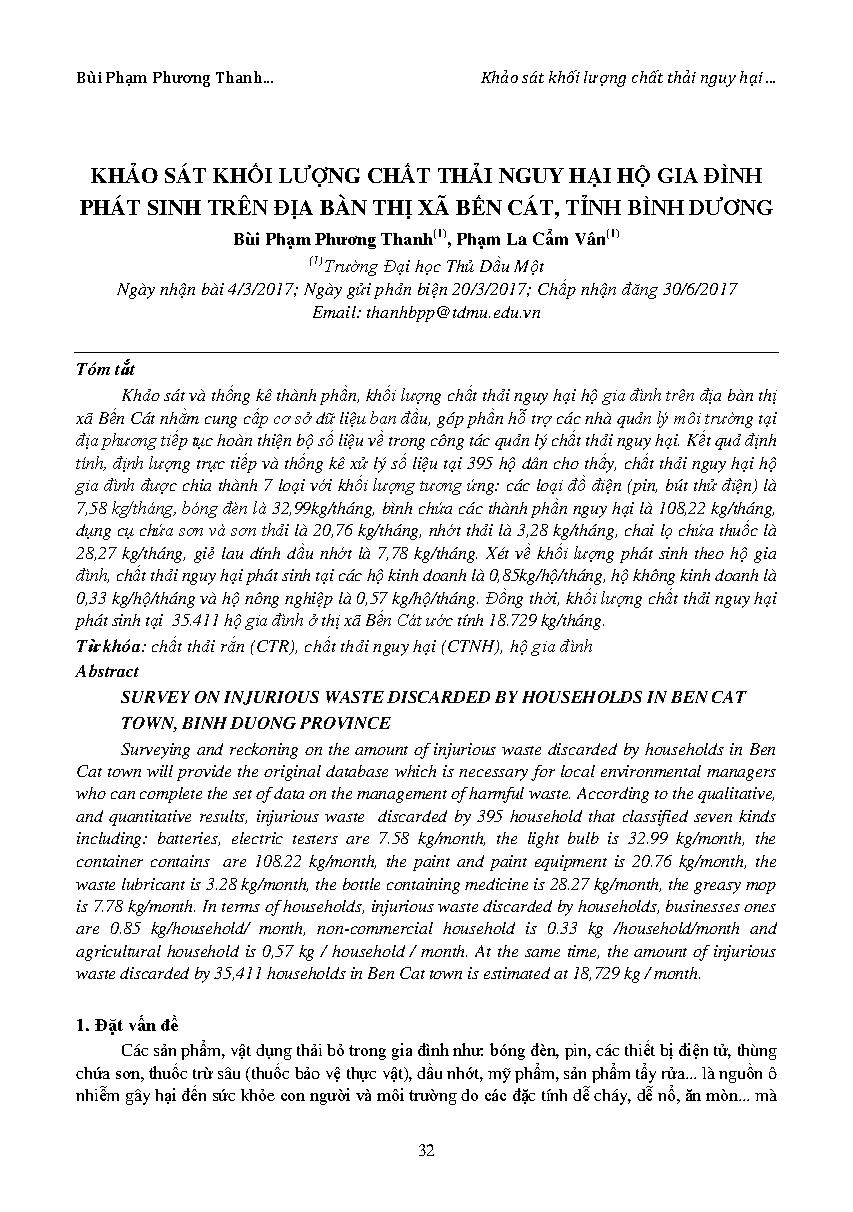 Bùi Phạm Phương Thanh...

Khảo sát khối lượng chất thải nguy hại ...

KHẢO SÁT KHỐI LƯỢNG CHẤT THẢI NGUY HẠI HỘ GIA ĐÌNH PHÁT SINH TRÊN ĐỊA BÀN THỊ XÃ BẾN CÁT, TỈNH BÌNH DƯƠNG

Bùi Phạm Phương Thanh$^{(1)}$, Phạm La Cẩm Vân$^{(1)}$

$^{(1)}$Trường Đại học Thủ Dầu Một

Ngày nhận bài 4/3/2017; Ngày gửi phản biện 20/3/2017; Chấp nhận đăng 30/6/2017

Email: thanhbpp@tdmu.edu.vn

Tóm tắt

Khảo sát và thống kê thành phần, khối lượng chất thải nguy hại hộ gia đình trên địa bàn thị xã Bến Cát nhằm cung cấp cơ sở dữ liệu ban đầu, góp phần hỗ trợ các nhà quản lý môi trường tại địa phương tiếp tục hoàn thiện bộ số liệu về trong công tác quản lý chất thải nguy hại. Kết quả định tính, định lượng trực tiếp và thống kê xử lý số liệu tại 395 hộ dân cho thấy, chất thải nguy hại hộ gia đình được chia thành 7 loại với khối lượng tương ứng: các loại đồ điện (pin, bút thử điện) là 7,58 kg/tháng, bóng đèn là 32,99kg/tháng, bình chứa các thành phần nguy hại là 108,22 kg/tháng, dụng cụ chứa sơn và sơn thải là 20,76 kg/tháng, nhớt thải là 3,28 kg/tháng, chai lọ chứa thuốc là 28,27 kg/tháng, giẻ lau dính dầu nhớt là 7,78 kg/tháng. Xét về khối lượng phát sinh theo hộ gia đình, chất thải nguy hại phát sinh tại các hộ kinh doanh là 0,85kg/hộ/tháng, hộ không kinh doanh là 0,33 kg/hộ/tháng và hộ nông nghiệp là 0,57 kg/hộ/tháng. Đồng thời, khối lượng chất thải nguy hại phát sinh tại 35.411 hộ gia đình ở thị xã Bến Cát ước tính 18.729 kg/tháng.

Từ khóa: chất thải rắn (CTR), chất thải nguy hại (CTNH), hộ gia đình

Abstract

SURVEY ON INJURIOUS WASTE DISCARDED BY HOUSEHOLDS IN BEN CAT TOWN, BINH DUONG PROVINCE

Surveying and reckoning on the amount of injurious waste discarded by households in Ben Cat town will provide the original database which is necessary for local environmental managers who can complete the set of data on the management of harmful waste. According to the qualitative, and quantitative results, injurious waste discarded by 395 household that classified seven kinds including: batteries, electric testers are 7.58 kg/month, the light bulb is 32.99 kg/month, the container contains are 108.22 kg/month, the paint and paint equipment is 20.76 kg/month, the waste lubricant is 3.28 kg/month, the bottle containing medicine is 28.27 kg/month, the greasy mop is 7.78 kg/month. In terms of households, injurious waste discarded by households, businesses ones are 0.85 kg/household/ month, non-commercial household is 0.33 kg /household/month and agricultural household is 0,57 kg / household / month. At the same time, the amount of injurious waste discarded by 35,411 households in Ben Cat town is estimated at 18,729 kg / month.

1. Đặt vấn đề

Các sản phẩm, vật dụng thải bỏ trong gia đình như: bóng đèn, pin, các thiết bị điện tử, thùng chứa sơn, thuốc trừ sâu (thuốc bảo vệ thực vật), dầu nhớt, mỹ phẩm, sản phẩm tẩy rửa... là nguồn ô nhiễm gây hại đến sức khỏe con người và môi trường do các đặc tính dễ cháy, dễ nổ, ăn mòn... mà

32